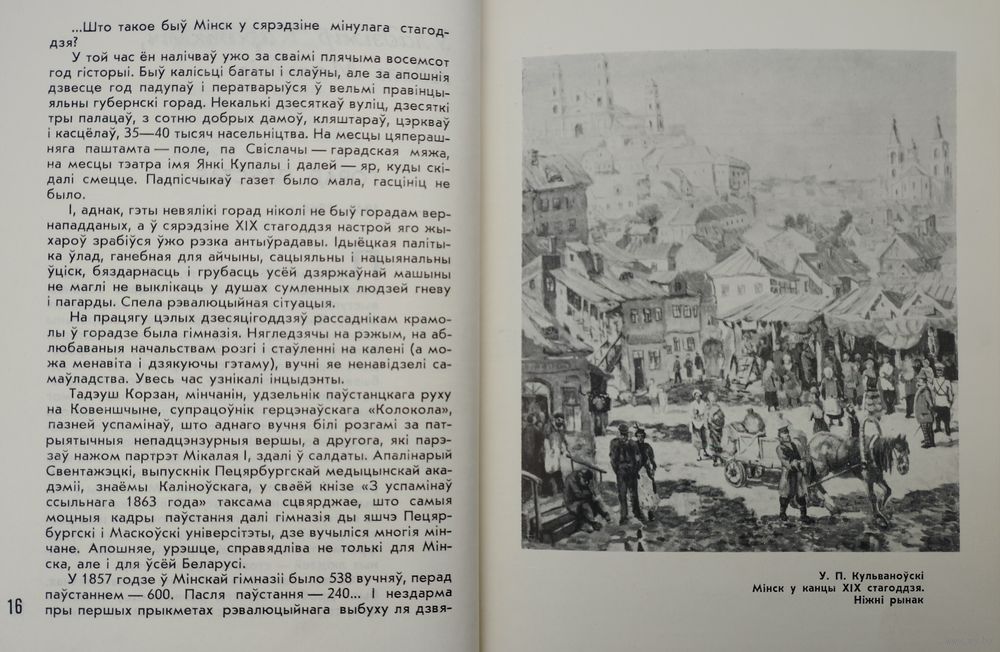 ...Што такое быў Мінск у сярэдзіне мінулага стагоддзя?

У той час ён налічваў ужо за сваімі плячыма восемсот год гісторыі. Быў калісьці багаты і слаўны, але за апошнія дзвесце год падупаў і ператварыўся ў вельмі правінцыяльны губернскі горад. Некалькі дзесяткаў вуліц, дзесяткі тры палацаў, з сотню добрых дамоў, кляштараў, цэркваў і касцёлаў, 35—40 тысяч насельніцтва. На месцы цяперашняга паштамта — поле, па Свіслачы — гарадская мяжа, на месцы тэатра імя Янкі Купалы і далей — яр, куды скідалі смецце. Падпісчыкаў газет было мала, гасцініц не было.

І, аднак, гэты невялікі горад ніколі не быў горадам вернападданых, а ў сярэдзіне XIX стагоддзя настрой яго жыхароў зрабіўся ўжо рэзка антыўрадавы. Ідыёцкая палітыка ўлад, ганебная для айчыны, сацыяльны і нацыянальны ўціск, бяздарнасць і грубасць усёй дзяржаўнай машыны не маглі не выклікаць у душах сумленных людзей гневу і пагарды. Спела рэвалюцыйная сітуацыя.

На працягу цэлых дзесяцігоддзяў рассаднікам крамолы ў горадзе была гімназія. Нягледзячы на рэжым, на аблюбаваныя начальствам розгі і стаўленні на калені (а можа менавіта і дзякуючы гэтаму), вучні яе ненавідзелі самаўладства. Увесь час узнікалі інцыдэнты.

Тадэуш Корзан, мінчанін, удзельнік паўстанцкага руху на Ковеншчыне, супрацоўнік герцэнаўскага «Колокола», пазней успамінаў, што аднаго вучня білі розгамі за патрыятычныя непадцэнзурныя вершы, а другога, які парэзаў нажом партрэт Мікалая І, здалі ў салдаты. Апалінарый Свентажэцкі, выпускнік Пецярбургскай медыцынскай акадэміі, знаёмы Каліноўскага, у сваёй кнізе «З успамінаў ссыльнага 1863 года» таксама сцвярджае, што самыя моцныя кадры паўстання далі гімназія ды яшчэ Пецярбургскі і Маскоўскі універсітэты, дзе вучыліся многія мінчане. Апошняе, урэшце, справядліва не толькі для Мінска, але і для ўсёй Беларусі.

У 1857 годзе ў Мінскай гімназіі было 538 вучняў, перад паўстаннем — 600. Пасля паўстання — 240... І нездарма пры першых прыкметах рэвалюцыйнага выбуху ля дзвя-

16

У. П. Кульваноўскі
Мінск у канцы XIX стагоддзя.
Ніжні рынак